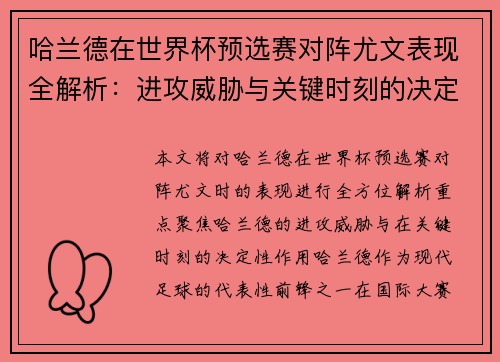 哈兰德在世界杯预选赛对阵尤文表现全解析：进攻威胁与关键时刻的决定

本文将对哈兰德在世界杯预选赛对阵尤文时的表现进行全方位解析重点聚焦哈兰德的进攻威胁与在关键时刻的决定性作用哈兰德作为现代足球的代表性前锋之一在国际大赛